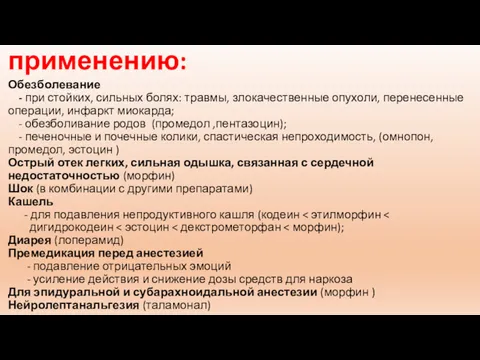 применению:

Обезболевание
- при стойких, сильных болях: травмы, злокачественные опухоли, перенесенные операции, инфаркт миокарда;
- обезболивание родов (промедол ,пентазоцин);
- печеночные и почечные колики, спастическая непроходимость, (омнопон, промедол, эстоцин )
Острый отек легких, сильная одышка, связанная с сердечной недостаточностью (морфин)
Шок (в комбинации с другими препаратами)
Кашель
- для подавления непродуктивного кашля (кодеин < этилморфин < дигидрокодеин < эстоцин < декстрометорфан < морфин);
Диарея (лоперамид)
Премедикация перед анестезией
- подавление отрицательных эмоций
- усиление действия и снижение дозы средств для наркоза
Для эпидуральной и субарахноидальной анестезии (морфин )
Нейролептанальгезия (таламонал)